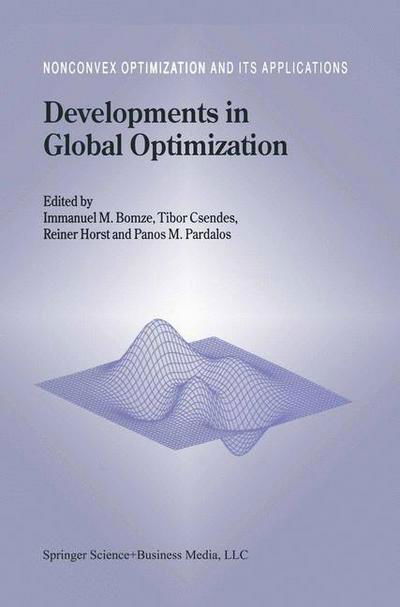 NONCONVEX OPTIMIZATION AND ITS APPLICATIONS

Developments in Global Optimization

Edited by
Immanuel M. Bomze, Tibor Csendes, Reiner Horst and Panos M. Pardalos

Springer Science+Business Media, LLC